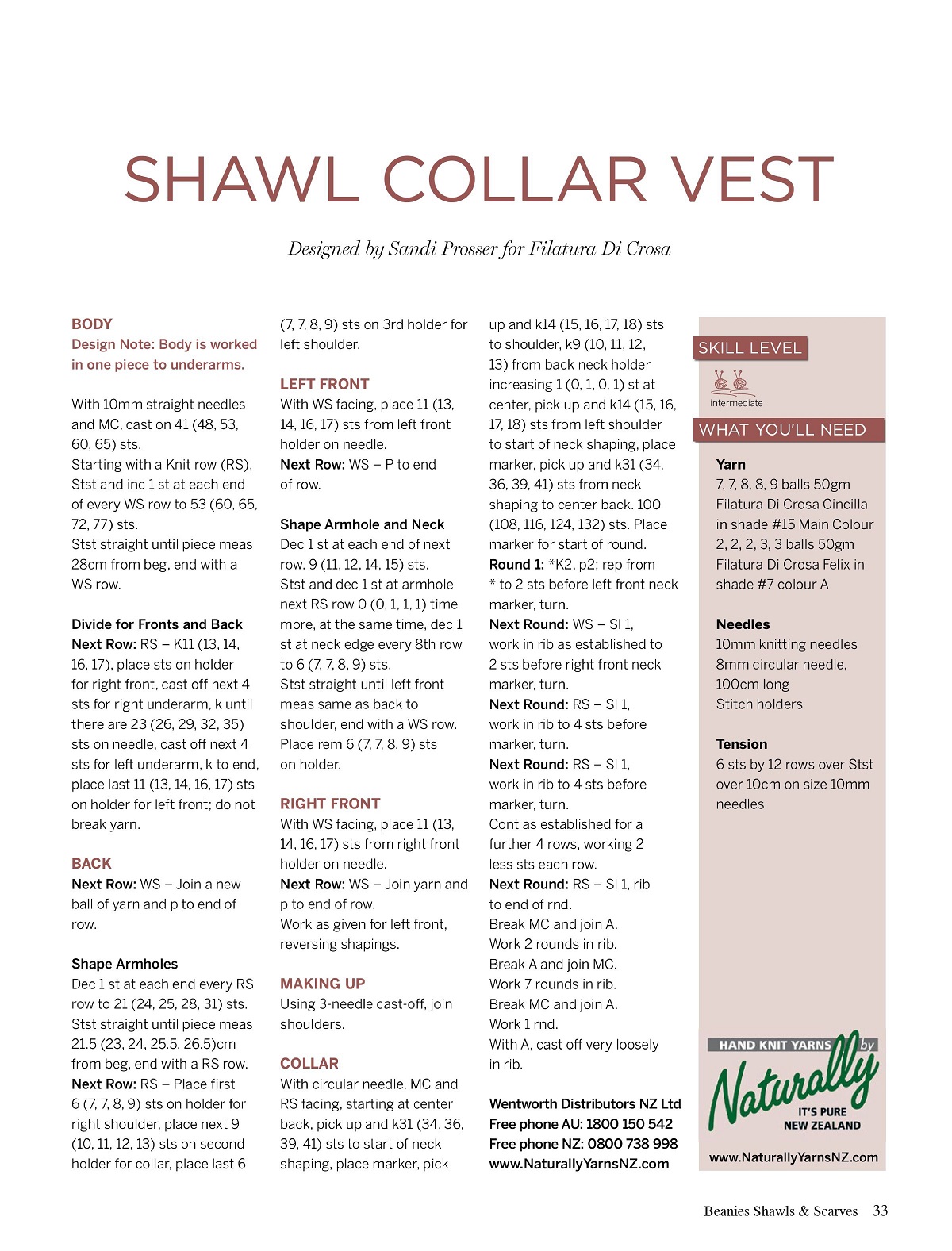 SHAWL COLLAR VEST

Designed by Sandi Prosser for Filatura Di Crosa

BODY
Design Note: Body is worked in one piece to underarms.

With 10mm straight needles and MC, cast on 41 (48, 53, 60, 65) sts.
Starting with a Knit row (RS), Stst and inc 1 st at each end of every WS row to 53 (60, 65, 72, 77) sts.
Stst straight until piece meas 28cm from beg, end with a WS row.

Divide for Fronts and Back
Next Row: RS – K11 (13, 14, 16, 17), place sts on holder for right front, cast off next 4 sts for right underarm, k until there are 23 (26, 29, 32, 35) sts on needle, cast off next 4 sts for left underarm, k to end, place last 11 (13, 14, 16, 17) sts on holder for left front; do not break yarn.

BACK
Next Row: WS – Join a new ball of yarn and p to end of row.

Shape Armholes
Dec 1 st at each end every RS row to 21 (24, 25, 28, 31) sts.
Stst straight until piece meas 21.5 (23, 24, 25.5, 26.5)cm from beg, end with a RS row.
Next Row: RS – Place first 6 (7, 7, 8, 9) sts on holder for right shoulder, place next 9 (10, 11, 12, 13) sts on second holder for collar, place last 6 (7, 7, 8, 9) sts on 3rd holder for left shoulder.

LEFT FRONT
With WS facing, place 11 (13, 14, 16, 17) sts from left front holder on needle.
Next Row: WS – P to end of row.

Shape Armhole and Neck
Dec 1 st at each end of next row. 9 (11, 12, 14, 15) sts.
Stst and dec 1 st at armhole next RS row 0 (0, 1, 1, 1) time more, at the same time, dec 1 st at neck edge every 8th row to 6 (7, 7, 8, 9) sts.
Stst straight until left front meas same as back to shoulder, end with a WS row.
Place rem 6 (7, 7, 8, 9) sts on holder.

RIGHT FRONT
With WS facing, place 11 (13, 14, 16, 17) sts from right front holder on needle.
Next Row: WS – Join yarn and p to end of row.
Work as given for left front, reversing shapings.

MAKING UP
Using 3-needle cast-off, join shoulders.

COLLAR
With circular needle, MC and RS facing, starting at center back, pick up and k31 (34, 36, 39, 41) sts to start of neck shaping, place marker, pick up and k14 (15, 16, 17, 18) sts to shoulder, k9 (10, 11, 12, 13) from back neck holder increasing 1 (0, 1, 0, 1) st at center, pick up and k14 (15, 16, 17, 18) sts from left shoulder to start of neck shaping, place marker, pick up and k31 (34, 36, 39, 41) sts from neck shaping to center back. 100 (108, 116, 124, 132) sts. Place marker for start of round.
Round 1: *K2, p2; rep from * to 2 sts before left front neck marker, turn.
Next Round: WS – Sl 1, work in rib as established to 2 sts before right front neck marker, turn.
Next Round: RS – Sl 1, work in rib to 4 sts before marker, turn.
Next Round: RS – Sl 1, work in rib to 4 sts before marker, turn.
Cont as established for a further 4 rows, working 2 less sts each row.
Next Round: RS – Sl 1, rib to end of rnd.
Break MC and join A.
Work 2 rounds in rib.
Break A and join MC.
Work 7 rounds in rib.
Break MC and join A.
Work 1 rnd.
With A, cast off very loosely in rib.

Wentworth Distributors NZ Ltd
Free phone AU: 1800 150 542
Free phone NZ: 0800 738 998
www.NaturallyYarnsNZ.com

SKILL LEVEL
intermediate

WHAT YOU'LL NEED

Yarn
7, 7, 8, 8, 9 balls 50gm Filatura Di Crosa Cincilla in shade #15 Main Colour
2, 2, 2, 3, 3 balls 50gm Filatura Di Crosa Felix in shade #7 colour A

Needles
10mm knitting needles
8mm circular needle, 100cm long
Stitch holders

Tension
6 sts by 12 rows over Stst over 10cm on size 10mm needles

HAND KNIT YARNS by
Naturally
IT'S PURE NEW ZEALAND
www.NaturallyYarnsNZ.com

Beanies Shawls & Scarves 33